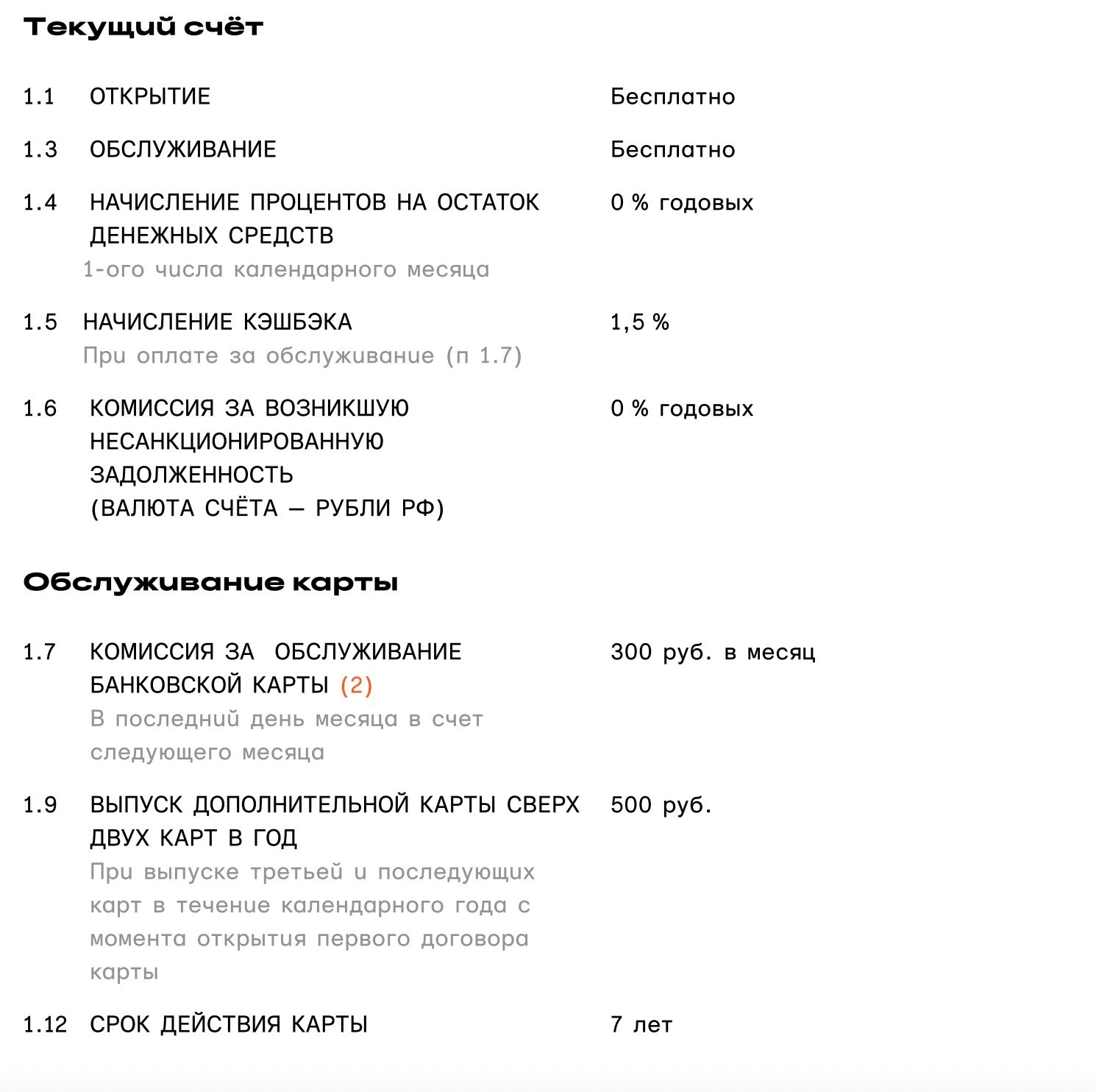 Текущий счёт

1.1 ОТКРЫТИЕ Бесплатно

1.3 ОБСЛУЖИВАНИЕ Бесплатно

1.4 НАЧИСЛЕНИЕ ПРОЦЕНТОВ НА ОСТАТОК ДЕНЕЖНЫХ СРЕДСТВ 0 % годовых
1-ого числа календарного месяца

1.5 НАЧИСЛЕНИЕ КЭШБЭКА 1,5 %
При оплате за обслуживание (п 1.7)

1.6 КОМИССИЯ ЗА ВОЗНИКШУЮ НЕСАНКЦИОНИРОВАННУЮ ЗАДОЛЖЕННОСТЬ (ВАЛЮТА СЧЁТА — РУБЛИ РФ) 0 % годовых

Обслуживание карты

1.7 КОМИССИЯ ЗА ОБСЛУЖИВАНИЕ БАНКОВСКОЙ КАРТЫ (2) 300 руб. в месяц
В последний день месяца в счет следующего месяца

1.9 ВЫПУСК ДОПОЛНИТЕЛЬНОЙ КАРТЫ СВЕРХ ДВУХ КАРТ В ГОД 500 руб.
При выпуске третьей и последующих карт в течение календарного года с момента открытия первого договора карты

1.12 СРОК ДЕЙСТВИЯ КАРТЫ 7 лет